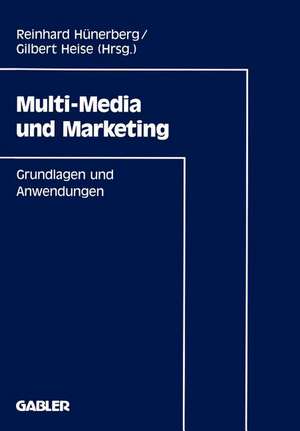 Reinhard Hünerberg/
Gilbert Heise (Hrsg.)

Multi-Media und Marketing

Grundlagen und Anwendungen

GABLER